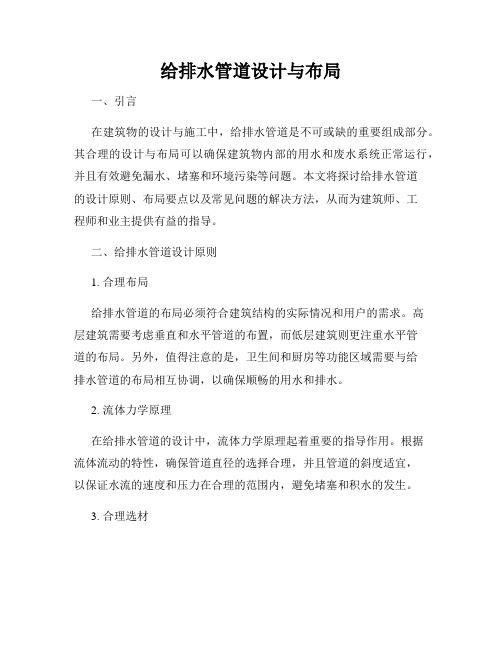 给排水管道设计与布局

一、引言

在建筑物的设计与施工中，给排水管道是不可或缺的重要组成部分。其合理的设计与布局可以确保建筑物内部的用水和废水系统正常运行，并且有效避免漏水、堵塞和环境污染等问题。本文将探讨给排水管道的设计原则、布局要点以及常见问题的解决方法，从而为建筑师、工程师和业主提供有益的指导。

二、给排水管道设计原则

1. 合理布局

给排水管道的布局必须符合建筑结构的实际情况和用户的需求。高层建筑需要考虑垂直和水平管道的布置，而低层建筑则更注重水平管道的布局。另外，值得注意的是，卫生间和厨房等功能区域需要与给排水管道的布局相互协调，以确保顺畅的用水和排水。

2. 流体力学原理

在给排水管道的设计中，流体力学原理起着重要的指导作用。根据流体流动的特性，确保管道直径的选择合理，并且管道的斜度适宜，以保证水流的速度和压力在合理的范围内，避免堵塞和积水的发生。

3. 合理选材